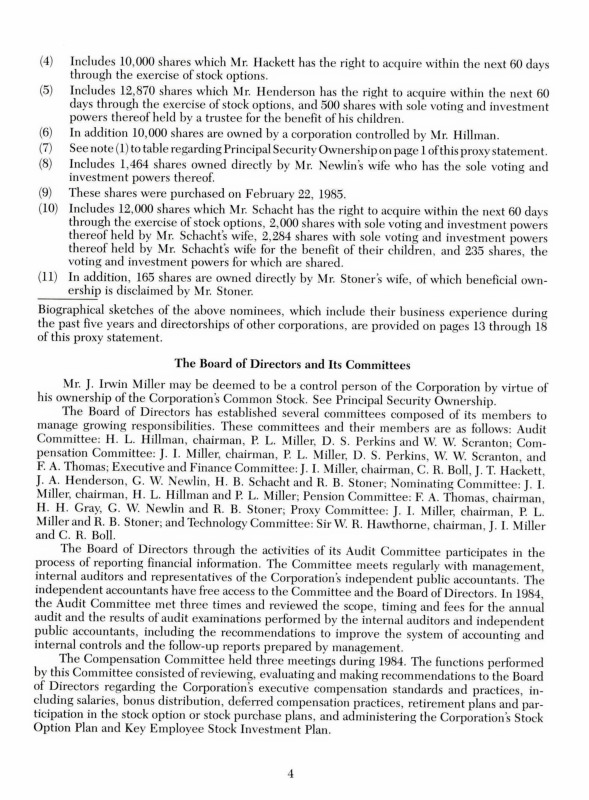 (4) Includes 10,000 shares which Mr. Hackett has the right to acquire within the next 60 days through the exercise of stock options.

(5) Includes 12,870 shares which Mr. Henderson has the right to acquire within the next 60 days through the exercise of stock options, and 500 shares with sole voting and investment powers thereof held by a trustee for the benefit of his children.

(6) In addition 10,000 shares are owned by a corporation controlled by Mr. Hillman.

(7) See note (1) to table regarding Principal Security Ownership on page 1 of this proxy statement.

(8) Includes 1,464 shares owned directly by Mr. Newlin's wife who has the sole voting and investment powers thereof.

(9) These shares were purchased on February 22, 1985.

(10) Includes 12,000 shares which Mr. Schacht has the right to acquire within the next 60 days through the exercise of stock options, 2,000 shares with sole voting and investment powers thereof held by Mr. Schacht's wife, 2,284 shares with sole voting and investment powers thereof held by Mr. Schacht's wife for the benefit of their children, and 235 shares, the voting and investment powers for which are shared.

(11) In addition, 165 shares are owned directly by Mr. Stoner's wife, of which beneficial ownership is disclaimed by Mr. Stoner.

Biographical sketches of the above nominees, which include their business experience during the past five years and directorships of other corporations, are provided on pages 13 through 18 of this proxy statement.

The Board of Directors and Its Committees

Mr. J. Irwin Miller may be deemed to be a control person of the Corporation by virtue of his ownership of the Corporation's Common Stock. See Principal Security Ownership.

The Board of Directors has established several committees composed of its members to manage growing responsibilities. These committees and their members are as follows: Audit Committee: H. L. Hillman, chairman, P. L. Miller, D. S. Perkins and W. W. Scranton; Compensation Committee: J. I. Miller, chairman, P. L. Miller, D. S. Perkins, W. W. Scranton, and F. A. Thomas; Executive and Finance Committee: J. I. Miller, chairman, C. R. Boll, J. T. Hackett, J. A. Henderson, G. W. Newlin, H. B. Schacht and R. B. Stoner; Nominating Committee: J. I. Miller, chairman, H. L. Hillman and P. L. Miller; Pension Committee: F. A. Thomas, chairman, H. H. Gray, G. W. Newlin and R. B. Stoner; Proxy Committee: J. I. Miller, chairman, P. L. Miller and R. B. Stoner; and Technology Committee: Sir W. R. Hawthorne, chairman, J. I. Miller and C. R. Boll.

The Board of Directors through the activities of its Audit Committee participates in the process of reporting financial information. The Committee meets regularly with management, internal auditors and representatives of the Corporation's independent public accountants. The independent accountants have free access to the Committee and the Board of Directors. In 1984, the Audit Committee met three times and reviewed the scope, timing and fees for the annual audit and the results of audit examinations performed by the internal auditors and independent public accountants, including the recommendations to improve the system of accounting and internal controls and the follow-up reports prepared by management.

The Compensation Committee held three meetings during 1984. The functions performed by this Committee consisted of reviewing, evaluating and making recommendations to the Board of Directors regarding the Corporation's executive compensation standards and practices, including salaries, bonus distribution, deferred compensation practices, retirement plans and participation in the stock option or stock purchase plans, and administering the Corporation's Stock Option Plan and Key Employee Stock Investment Plan.

4